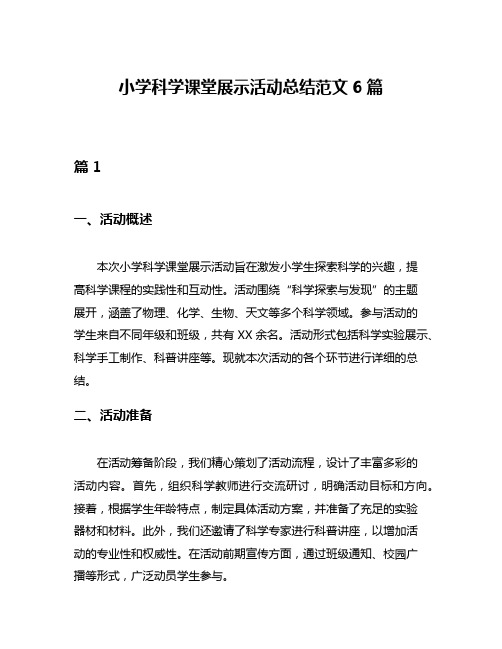 小学科学课堂展示活动总结范文 6 篇

篇 1

一、活动概述

本次小学科学课堂展示活动旨在激发小学生探索科学的兴趣，提高科学课程的实践性和互动性。活动围绕“科学探索与发现”的主题展开，涵盖了物理、化学、生物、天文等多个科学领域。参与活动的学生来自不同年级和班级，共有 XX 余名。活动形式包括科学实验展示、科学手工制作、科普讲座等。现就本次活动的各个环节进行详细的总结。

二、活动准备

在活动筹备阶段，我们精心策划了活动流程，设计了丰富多彩的活动内容。首先，组织科学教师进行交流研讨，明确活动目标和方向。接着，根据学生年龄特点，制定具体活动方案，并准备了充足的实验器材和材料。此外，我们还邀请了科学专家进行科普讲座，以增加活动的专业性和权威性。在活动前期宣传方面，通过班级通知、校园广播等形式，广泛动员学生参与。